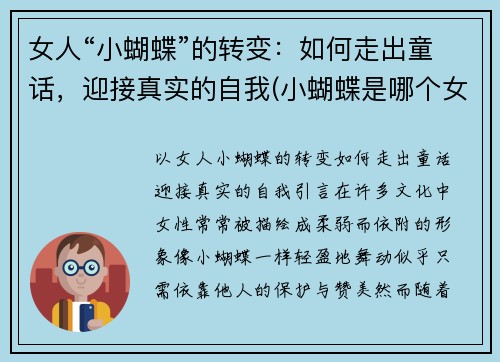 女人“小蝴蝶”的转变：如何走出童话，迎接真实的自我(小蝴蝶是哪个女

以女人小蝴蝶的转变如何走出童话迎接真实的自我引言在许多文化中女性常常被描绘成柔弱而依附的形象像小蝴蝶一样轻盈地舞动似乎只需依靠他人的保护与赞美然而随着